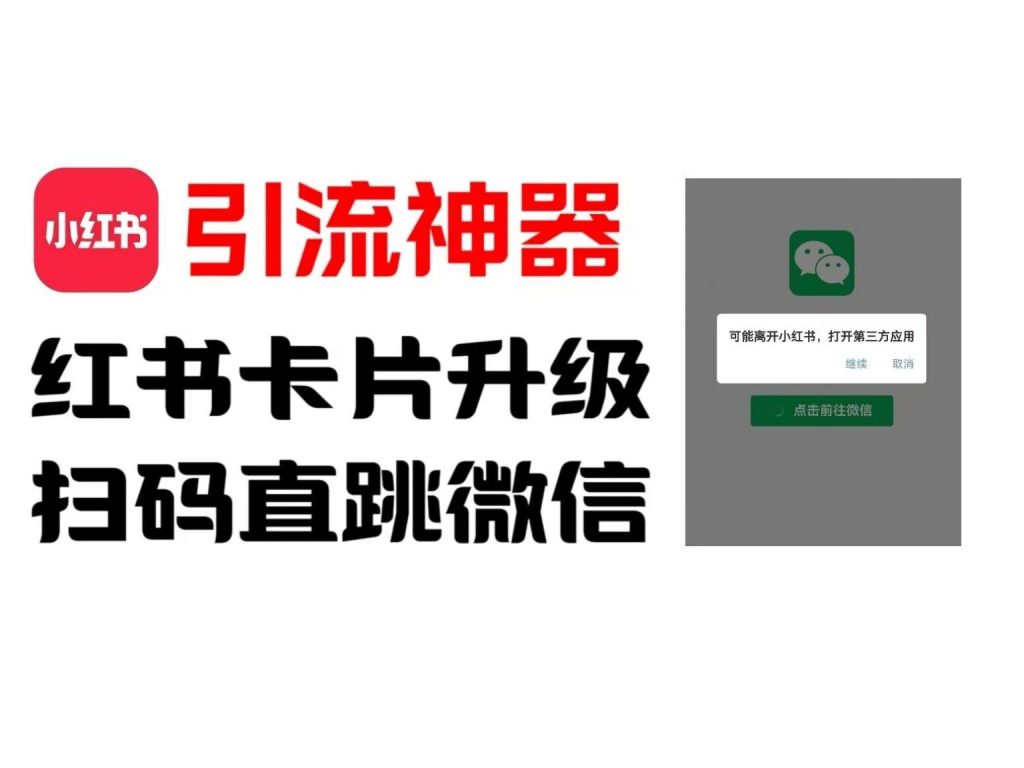 小红书 引流神器

红书卡片升级

扫码直跳微信

可能离开小红书，打开第三方应用

继续 取消

点击前往微信